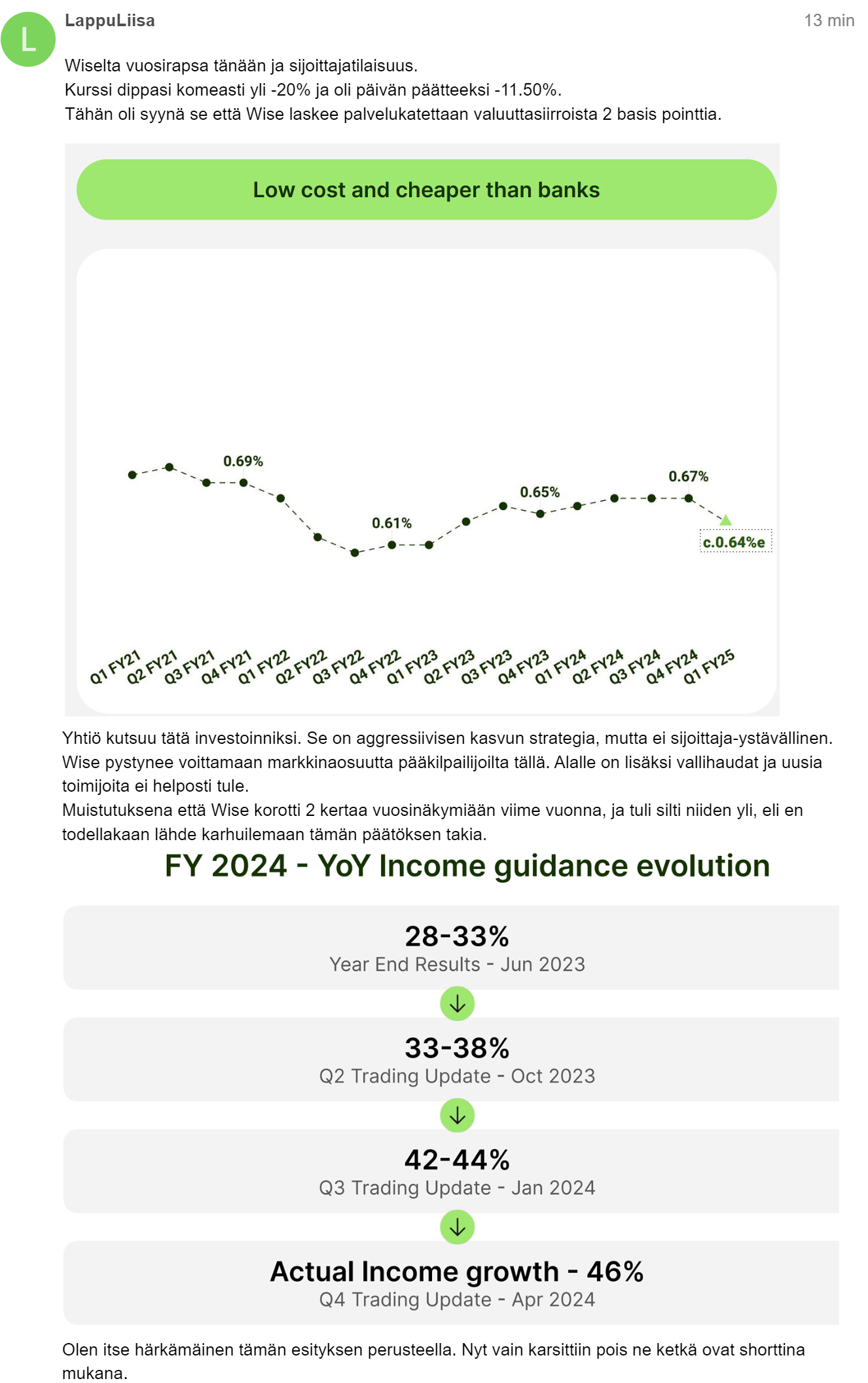 L

LappuLiisa

13 min

Wiselta vuosirapsa tänään ja sijoittajatilaisuus.
Kurssi dippasi komeasti yli -20% ja oli päivän päätteeksi -11.50%.
Tähän oli syynä se että Wise laskee palvelukatettaan valuuttasiirroista 2 basis pointtia.

Low cost and cheaper than banks

0.69%
0.61%
0.65%
0.67%
c.0.64%e

Q1 FY21 Q2 FY21 Q3 FY21 Q4 FY21 Q1 FY22 Q2 FY22 Q3 FY22 Q4 FY22 Q1 FY23 Q2 FY23 Q3 FY23 Q4 FY23 Q1 FY24 Q2 FY24 Q3 FY24 Q4 FY24 Q1 FY25

Yhtiö kutsuu tätä investoinniksi. Se on aggressiivisen kasvun strategia, mutta ei sijoittaja-ystävällinen. Wise pystynee voittamaan markkinaosuutta pääkilpailijoilta tällä. Alalle on lisäksi vallihaudat ja uusia toimijoita ei helposti tule.
Muistutuksena että Wise korotti 2 kertaa vuosinäkymiään viime vuonna, ja tuli silti niiden yli, eli en todellakaan lähde karhuilemaan tämän päätöksen takia.

FY 2024 - YoY Income guidance evolution

28-33%
Year End Results - Jun 2023

33-38%
Q2 Trading Update - Oct 2023

42-44%
Q3 Trading Update - Jan 2024

Actual Income growth - 46%
Q4 Trading Update - Apr 2024

Olen itse härkämäinen tämän esityksen perusteella. Nyt vain karsittiin pois ne ketkä ovat shorttina mukana.